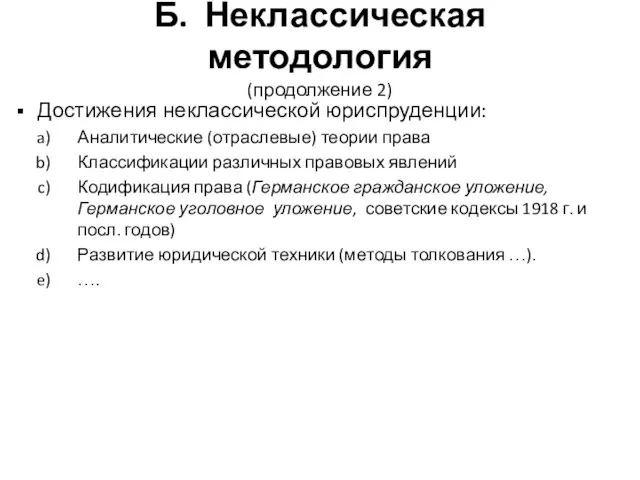 Б. Неклассическая методология

(продолжение 2)

▪ Достижения неклассической юриспруденции:

a) Аналитические (отраслевые) теории права

b) Классификации различных правовых явлений

c) Кодификация права (Германское гражданское уложение, Германское уголовное уложение, советские кодексы 1918 г. и посл. годов)

d) Развитие юридической техники (методы толкования …).

e) ….